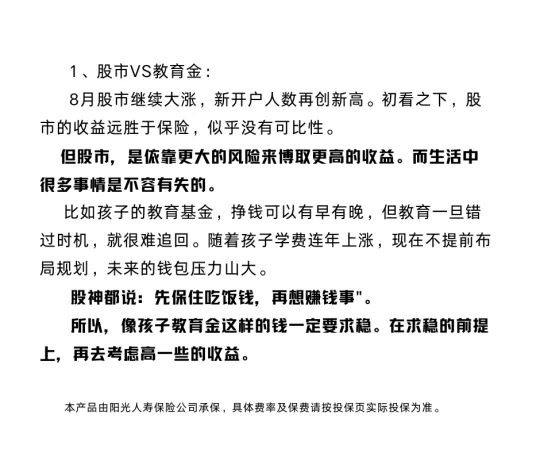 1、股市VS教育金：

8月股市继续大涨，新开户人数再创新高。初看之下，股市的收益远胜于保险，似乎没有可比性。

但股市，是依靠更大的风险来博取更高的收益。而生活中很多事情是不容有失的。

比如孩子的教育基金，挣钱可以有早有晚，但教育一旦错过时机，就很难追回。随着孩子学费连年上涨，现在不提前布局规划，未来的钱包压力山大。

股神都说：先保住吃饭钱，再想赚钱事"。

所以，像孩子教育金这样的钱一定要求稳。在求稳的前提上，再去考虑高一些的收益。

本产品由阳光人寿保险公司承保，具体费率及保费请按投保页实际投保为准。